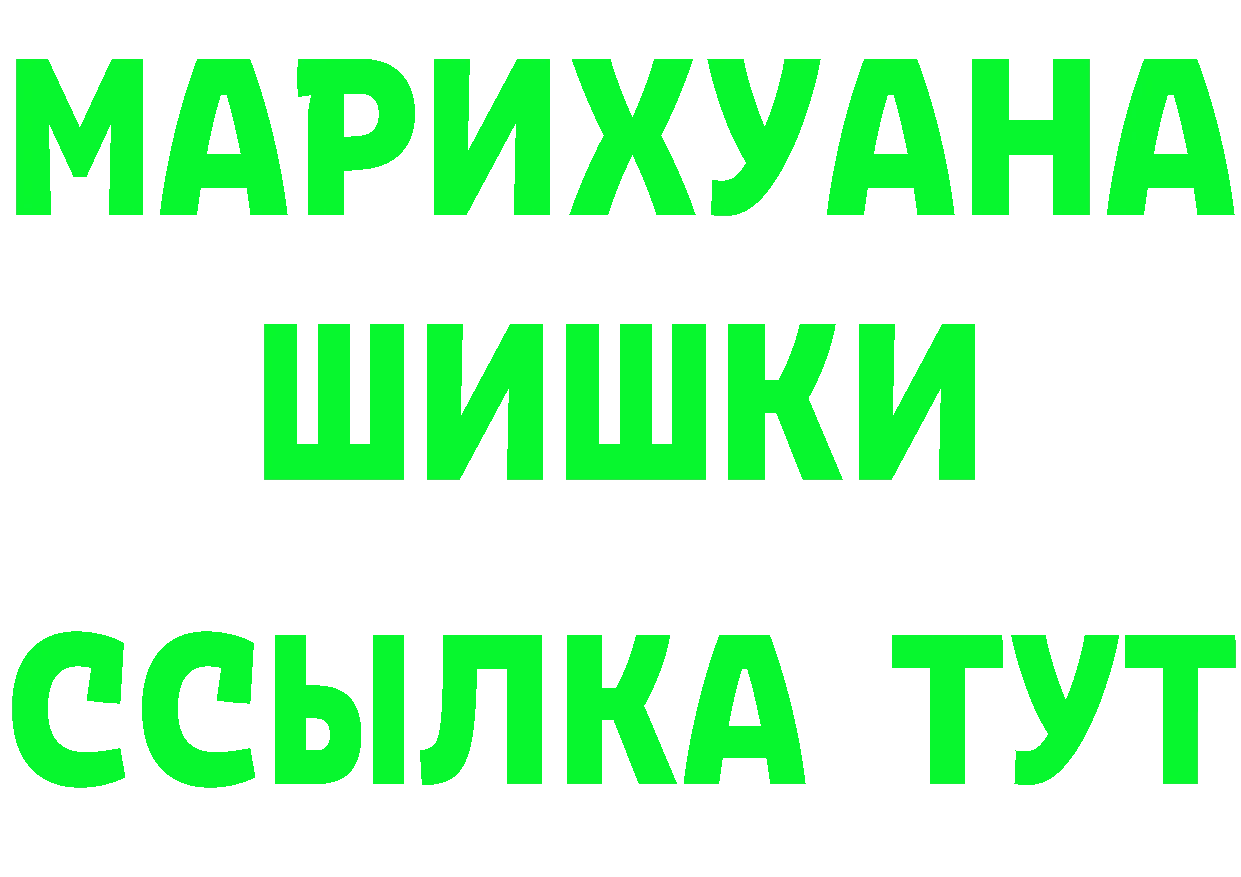 МАРИХУАНА
ШИШКИ
ССЫЛКА ТУТ